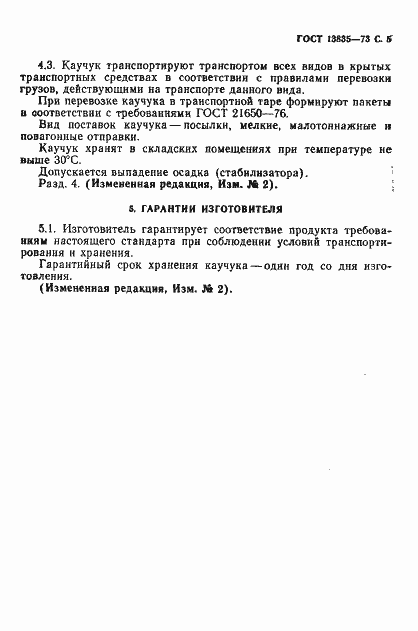 ГОСТ 13835—73 С. 5

4.3. Каучук транспортируют транспортом всех видов в крытых транспортных средствах в соответствии с правилами перевозки грузов, действующими на транспорте данного вида.

При перевозке каучука в транспортной таре формируют пакеты в соответствии с требованиями ГОСТ 21650—76.

Вид поставок каучука — посылки, мелкие, малотоннажные и повагонные отправки.

Каучук хранят в складских помещениях при температуре не выше 30°С.

Допускается выпадение осадка (стабилизатора).

Разд. 4. (Измененная редакция, Изм. № 2).

5. ГАРАНТИИ ИЗГОТОВИТЕЛЯ

5.1. Изготовитель гарантирует соответствие продукта требованиям настоящего стандарта при соблюдении условий транспортирования и хранения.

Гарантийный срок хранения каучука — один год со дня изготовления.

(Измененная редакция, Изм. № 2).